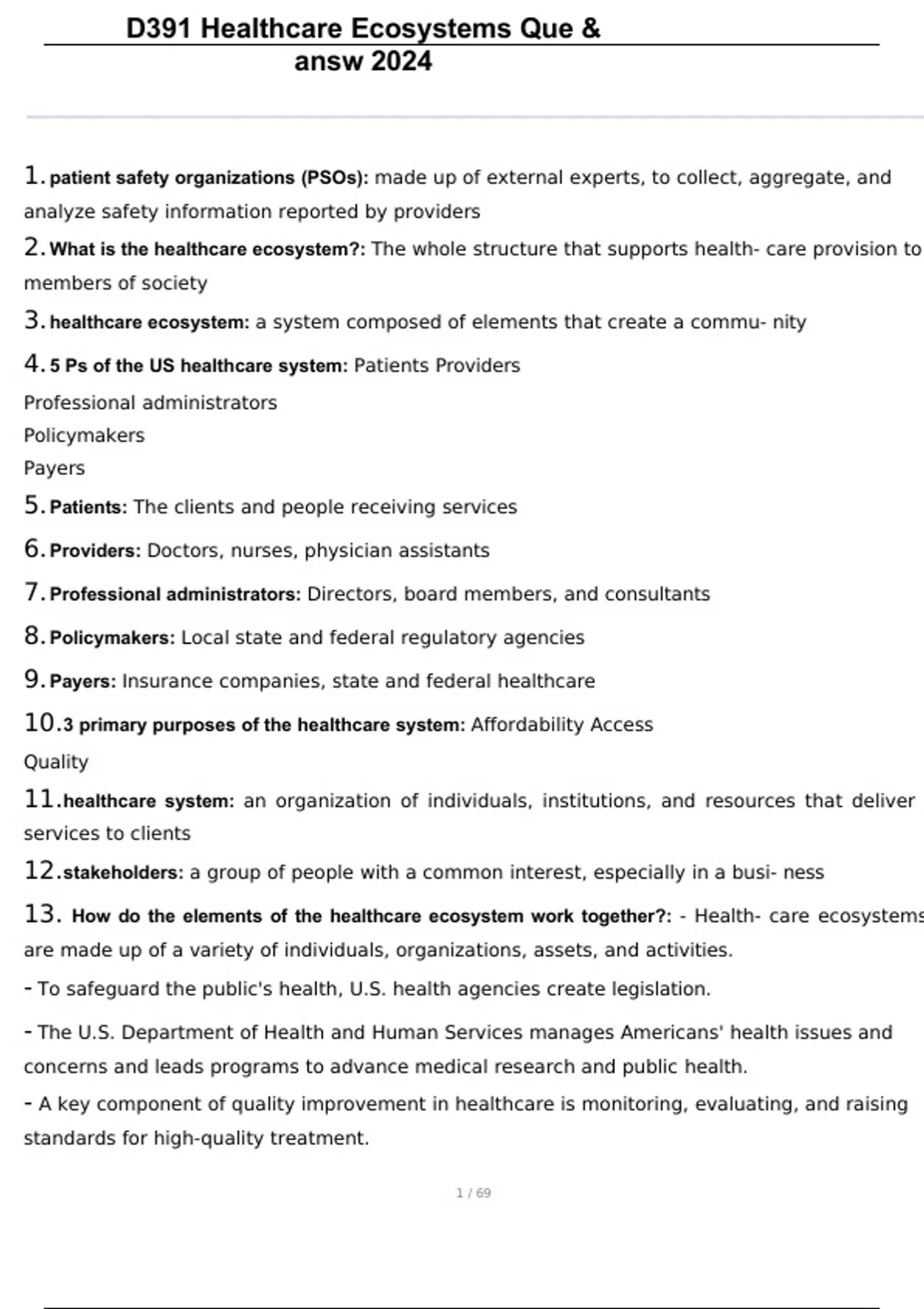 D391 Healthcare Ecosystems Que & answ 2024

1. patient safety organizations (PSOs): made up of external experts, to collect, aggregate, and analyze safety information reported by providers

2. What is the healthcare ecosystem?: The whole structure that supports health- care provision to members of society

3. healthcare ecosystem: a system composed of elements that create a commu- nity

4. 5 Ps of the US healthcare system: Patients Providers
Professional administrators
Policymakers
Payers

5. Patients: The clients and people receiving services

6. Providers: Doctors, nurses, physician assistants

7. Professional administrators: Directors, board members, and consultants

8. Policymakers: Local state and federal regulatory agencies

9. Payers: Insurance companies, state and federal healthcare

10. 3 primary purposes of the healthcare system: Affordability Access
Quality

11. healthcare system: an organization of individuals, institutions, and resources that deliver services to clients

12. stakeholders: a group of people with a common interest, especially in a busi- ness

13. How do the elements of the healthcare ecosystem work together?: - Health- care ecosystems are made up of a variety of individuals, organizations, assets, and activities.

- To safeguard the public's health, U.S. health agencies create legislation.

- The U.S. Department of Health and Human Services manages Americans' health issues and concerns and leads programs to advance medical research and public health.

- A key component of quality improvement in healthcare is monitoring, evaluating, and raising standards for high-quality treatment.

1 / 69